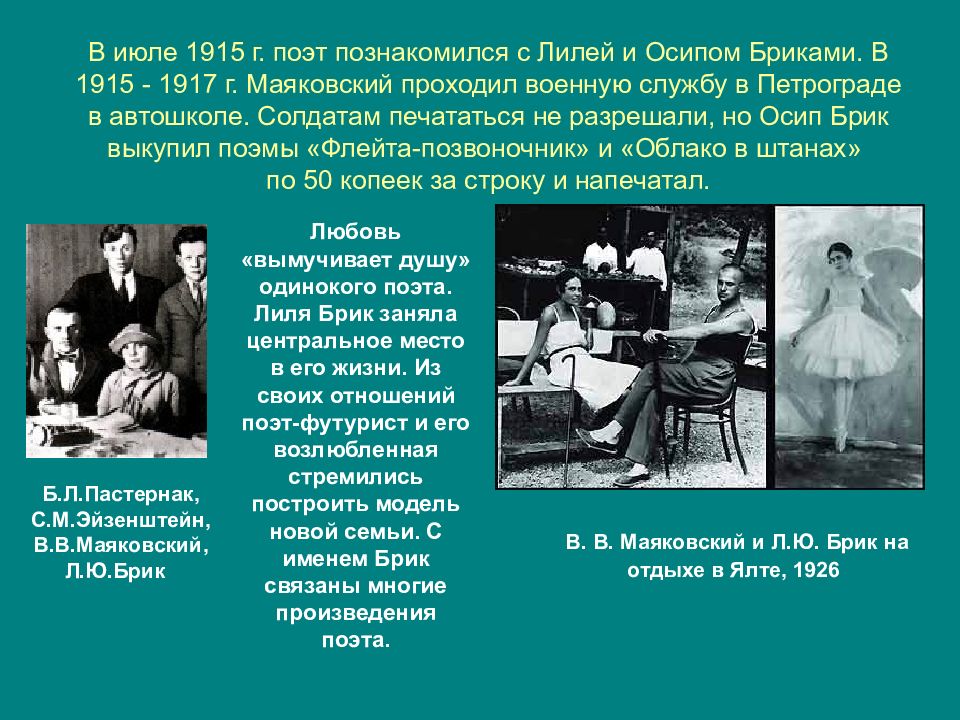 В июле 1915 г. поэт познакомился с Лилей и Осипом Бриками. В 1915 - 1917 г. Маяковский проходил военную службу в Петрограде в автошколе. Солдатам печататься не разрешали, но Осип Брик выкупил поэмы «Флейта-позвоночник» и «Облако в штанах» по 50 копеек за строку и напечатал.

Б.Л.Пастернак, С.М.Эйзенштейн, В.В.Маяковский, Л.Ю.Брик

Любовь «вымучивает душу» одинокого поэта. Лиля Брик заняла центральное место в его жизни. Из своих отношений поэт-футурист и его возлюбленная стремились построить модель новой семьи. С именем Брик связаны многие произведения поэта.

В. В. Маяковский и Л.Ю. Брик на отдыхе в Ялте, 1926